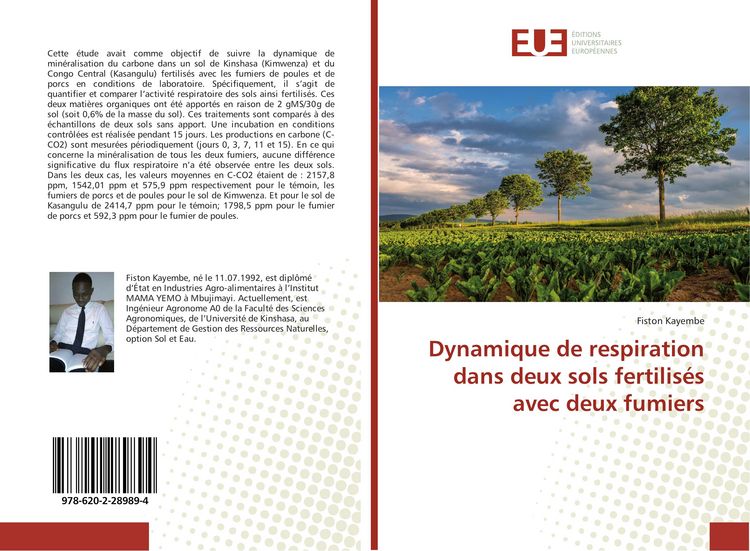 Cette étude avait comme objectif de suivre la dynamique de minéralisation du carbone dans un sol de Kinshasa (Kimwenza) et du Congo Central (Kasangulu) fertilisés avec les fumiers de poules et de porcs en conditions de laboratoire. Spécifiquement, il s'agit de quantifier et comparer l'activité respiratoire des sols ainsi fertilisés. Ces deux matières organiques ont été apportés en raison de 2 gMS/30g de sol (soit 0,6% de la masse du sol). Ces traitements sont comparés à des échantillons de deux sols sans apport. Une incubation en conditions contrôlées est réalisée pendant 15 jours. Les productions en carbone (C-CO2) sont mesurées périodiquement (jours 0, 3, 7, 11 et 15). En ce qui concerne la minéralisation de tous les deux fumiers, aucune différence significative du flux respiratoire n'a été observée entre les deux sols. Dans les deux cas, les valeurs moyennes en C-CO2 étaient de : 2157,8 ppm, 1542,01 ppm et 575,9 ppm respectivement pour le témoin, les fumiers de porcs et de poules pour le sol de Kimwenza. Et pour le sol de Kasangulu de 2414,7 ppm pour le témoin; 1798,5 ppm pour le fumier de porcs et 592,3 ppm pour le fumier de poules.

Fiston Kayembe, né le 11.07.1992, est diplômé d'État en Industries Agro-alimentaires à l'Institut MAMA YEMO à Mbujimayi. Actuellement, est Ingénieur Agronome A0 de la Faculté des Sciences Agronomiques, de l'Université de Kinshasa, au Département de Gestion des Ressources Naturelles, option Sol et Eau.

978-620-2-28989-4

EUE
ÉDITIONS UNIVERSITAIRES EUROPÉENNES

Fiston Kayembe

Dynamique de respiration dans deux sols fertilisés avec deux fumiers